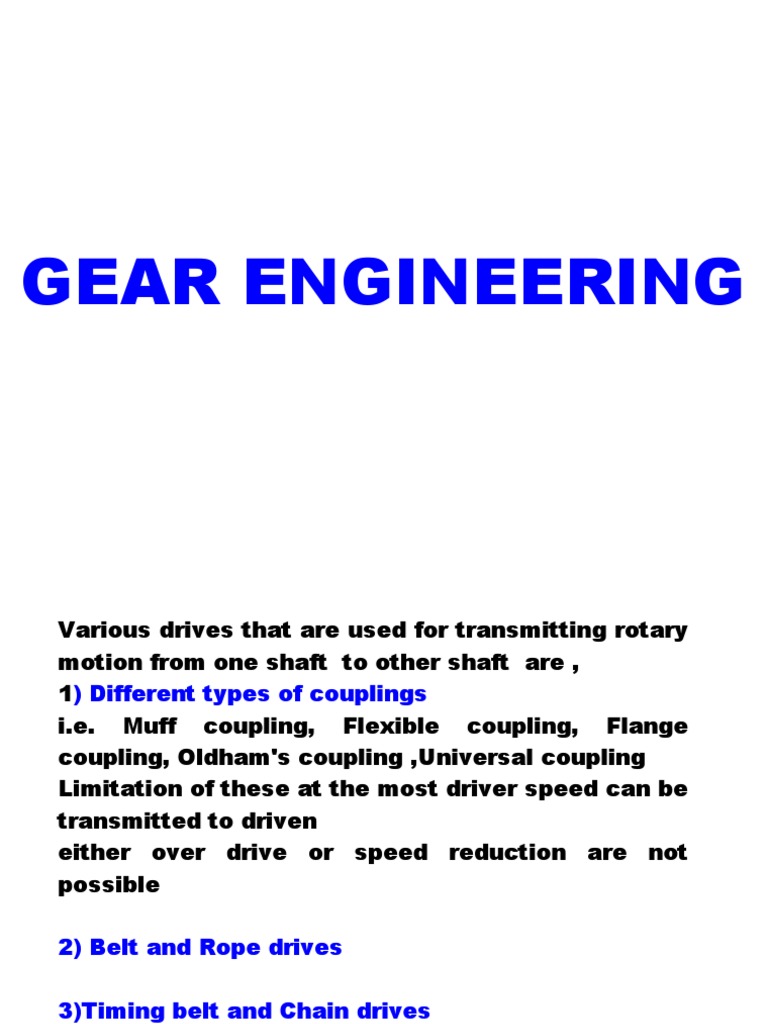 GEAR ENGINEERING

Various drives that are used for transmitting rotary motion from one shaft to other shaft are ,
1) Different types of couplings
i.e. Muff coupling, Flexible coupling, Flange coupling, Oldham's coupling ,Universal coupling
Limitation of these at the most driver speed can be transmitted to driven
either over drive or speed reduction are not possible

2) Belt and Rope drives

3)Timing belt and Chain drives